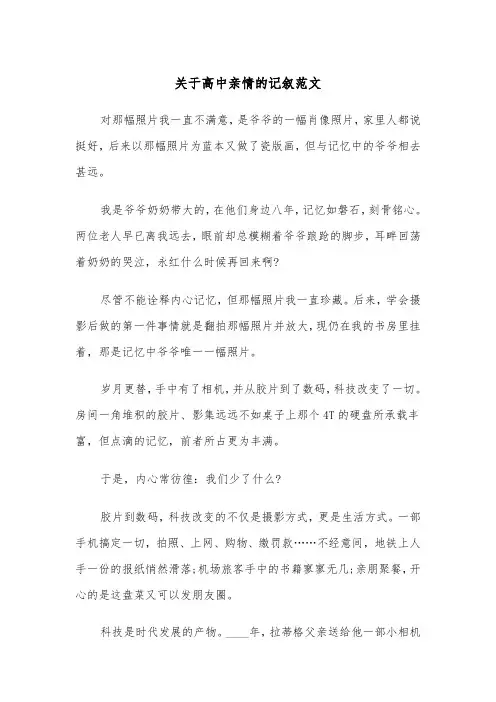 关于高中亲情的记叙范文

对那幅照片我一直不满意，是爷爷的一幅肖像照片，家里人都说挺好，后来以那幅照片为蓝本又做了瓷版画，但与记忆中的爷爷相去甚远。

我是爷爷奶奶带大的，在他们身边八年，记忆如磐石，刻骨铭心。两位老人早已离我远去，眼前却总模糊着爷爷踉跄的脚步，耳畔回荡着奶奶的哭泣，永红什么时候再回来啊?

尽管不能诠释内心记忆，但那幅照片我一直珍藏。后来，学会摄影后做的第一件事情就是翻拍那幅照片并放大，现仍在我的书房里挂着，那是记忆中爷爷唯一一幅照片。

岁月更替，手中有了相机，并从胶片到了数码，科技改变了一切。房间一角堆积的胶片、影集远远不如桌子上那个4T的硬盘所承载丰富，但点滴的记忆，前者所占更为丰满。

于是，内心常彷徨：我们少了什么?

胶片到数码，科技改变的不仅是摄影方式，更是生活方式。一部手机搞定一切，拍照、上网、购物、缴罚款……不经意间，地铁上人手一份的报纸悄然滑落;机场旅客手中的书籍寥寥无几;亲朋聚餐，开心的是这盘菜又可以发朋友圈。

科技是时代发展的产物。____年，拉蒂格父亲送给他一部小相机